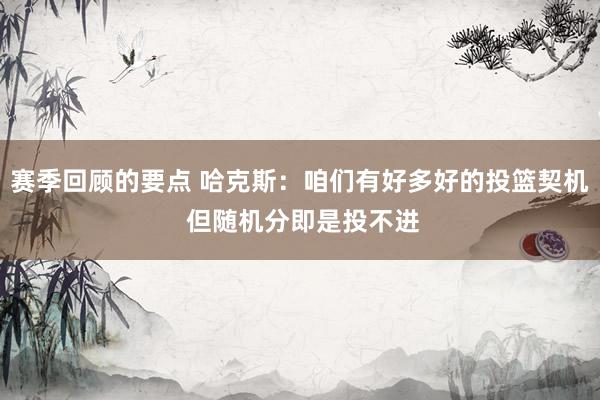 赛季回顾的要点 哈克斯：咱们有好多好的投篮契机但随机分即是投不进